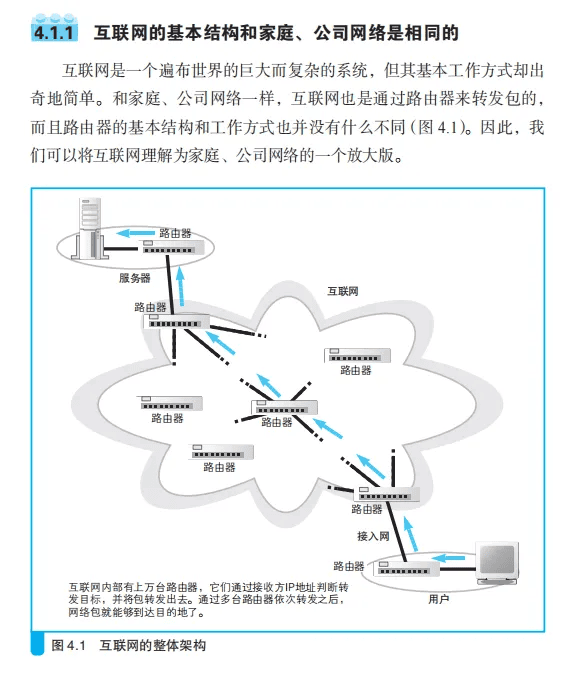 4.1.1 互联网的基本结构和家庭、公司网络是相同的

互联网是一个遍布世界的巨大而复杂的系统，但其基本工作方式却出奇地简单。和家庭、公司网络一样，互联网也是通过路由器来转发包的，而且路由器的基本结构和工作方式也并没有什么不同（图 4.1）。因此，我们可以将互联网理解为家庭、公司网络的一个放大版。

路由器

服务器

互联网

路由器

路由器

路由器

路由器

路由器

路由器

接入网

路由器

用户

互联网内部有上万台路由器，它们通过接收方IP地址判断转发目标，并将包转发出去。通过多台路由器依次转发之后，网络包就能够到达目的地了。

图 4.1 互联网的整体架构